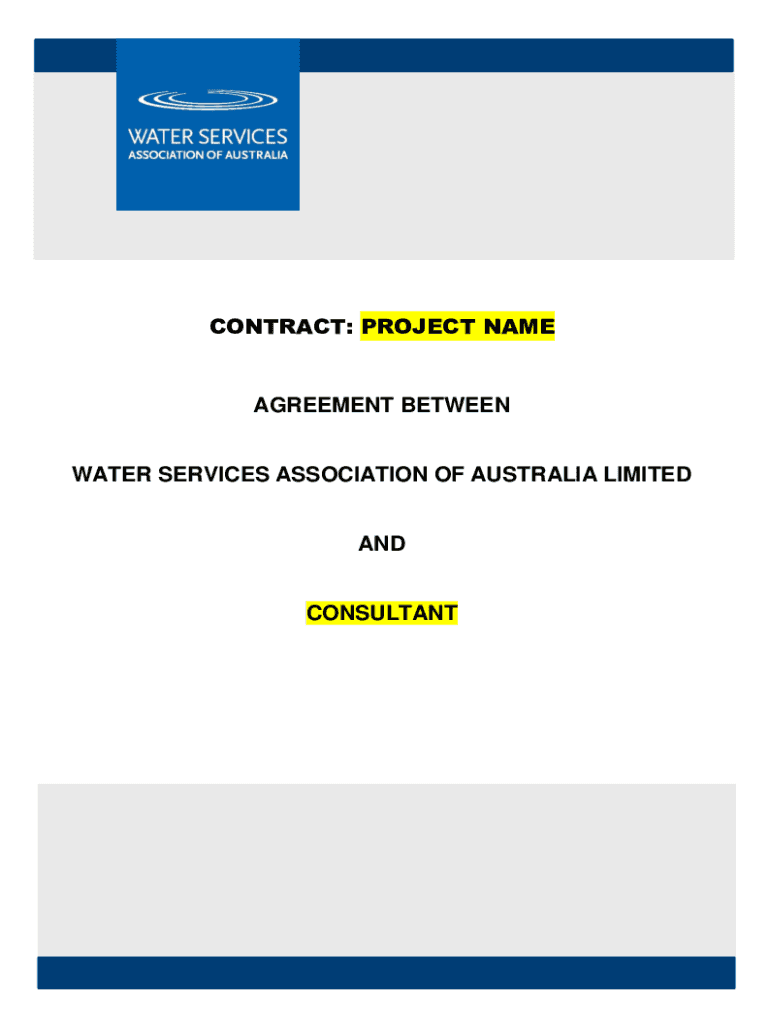 WATER SERVICES
ASSOCIATION OF AUSTRALIA

CONTRACT: PROJECT NAME

AGREEMENT BETWEEN

WATER SERVICES ASSOCIATION OF AUSTRALIA LIMITED

AND

CONSULTANT